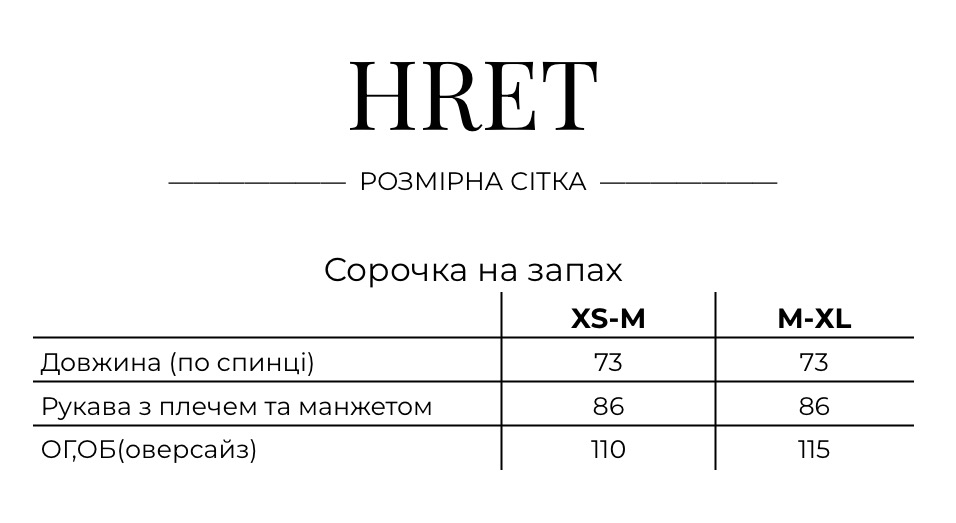 HRET

РОЗМІРНА СІТКА

Сорочка на запах

| | XS-M | M-XL |
|---|---|---|
| Довжина (по спинці) | 73 | 73 |
| Рукава з плечем та манжетом | 86 | 86 |
| ОГ,ОБ(оверсайз) | 110 | 115 |